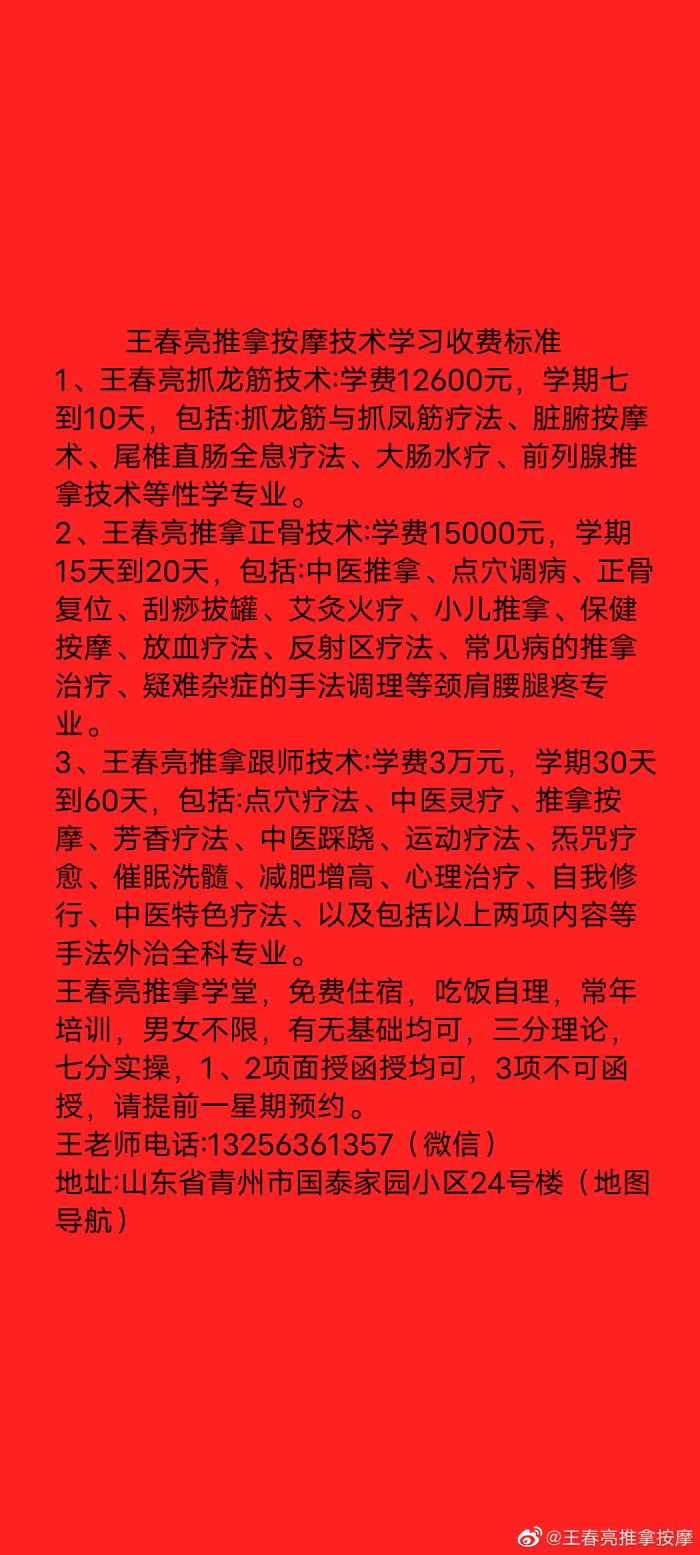 王春亮推拿按摩技术学习收费标准

1、王春亮抓龙筋技术:学费12600元，学期七到10天，包括:抓龙筋与抓凤筋疗法、脏腑按摩术、尾椎直肠全息疗法、大肠水疗、前列腺推拿技术等性学专业。

2、王春亮推拿正骨技术:学费15000元，学期15天到20天，包括:中医推拿、点穴调病、正骨复位、刮痧拔罐、艾灸火疗、小儿推拿、保健按摩、放血疗法、反射区疗法、常见病的推拿治疗、疑难杂症的手法调理等颈肩腰腿疼专业。

3、王春亮推拿跟师技术:学费3万元，学期30天到60天，包括:点穴疗法、中医灵疗、推拿按摩、芳香疗法、中医踩跷、运动疗法、炁咒疗愈、催眠洗髓、减肥增高、心理治疗、自我修行、中医特色疗法、以及包括以上两项内容等手法外治全科专业。

王春亮推拿学堂，免费住宿，吃饭自理，常年培训，男女不限，有无基础均可，三分理论，七分实操，1、2项面授函授均可，3项不可函授，请提前一星期预约。

王老师电话:13256361357（微信）

地址:山东省青州市国泰家园小区24号楼（地图导航）

@王春亮推拿按摩